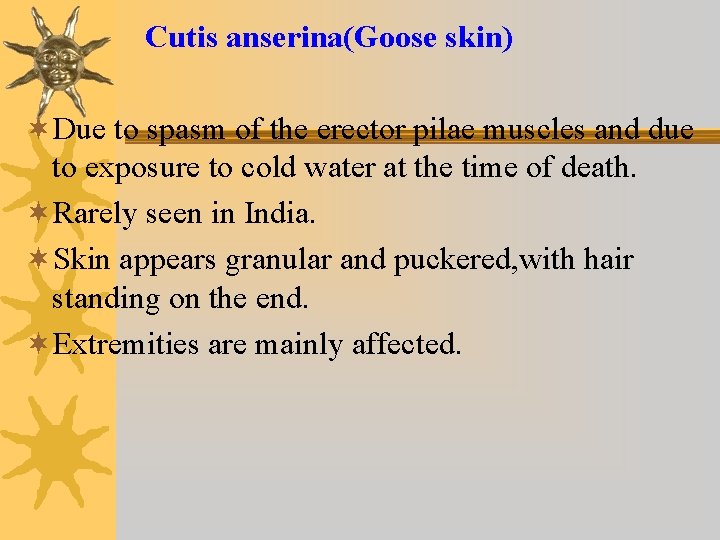 Cutis anserina(Goose skin)

Due to spasm of the erector pilae muscles and due to exposure to cold water at the time of death.

Rarely seen in India.

Skin appears granular and puckered,with hair standing on the end.

Extremities are mainly affected.